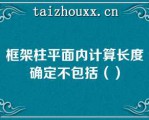 taizhouxx.cn

框架柱平面内计算长度确定不包括（）